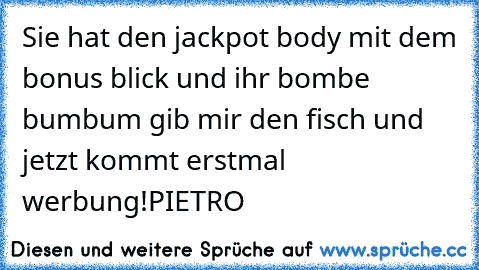 Sie hat den jackpot body mit dem bonus blick und ihr bombe bumbum gib mir den fisch und jetzt kommt erstmal werbung!PIETRO

Diesen und weitere Sprüche auf www.sprüche.cc